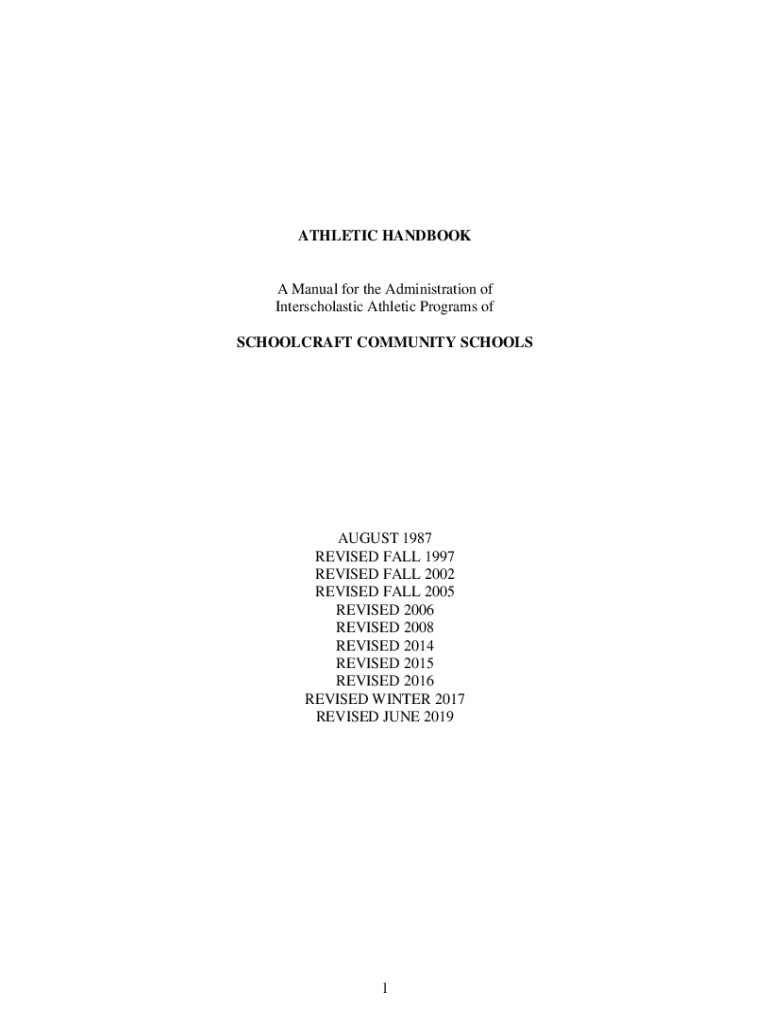 ATHLETIC HANDBOOK

A Manual for the Administration of Interscholastic Athletic Programs of

SCHOOLCRAFT COMMUNITY SCHOOLS

AUGUST 1987
REVISED FALL 1997
REVISED FALL 2002
REVISED FALL 2005
REVISED 2006
REVISED 2008
REVISED 2014
REVISED 2015
REVISED 2016
REVISED WINTER 2017
REVISED JUNE 2019

1